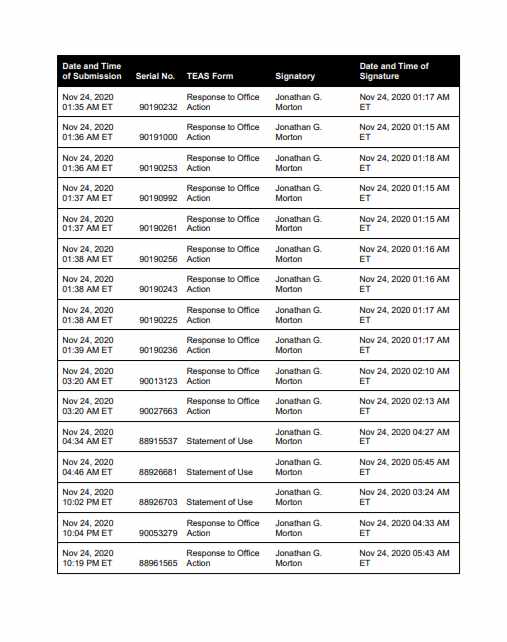 | Date and Time of Submission | Serial No. | TEAS Form | Signatory | Date and Time of Signature |
|---|---|---|---|---|
| Nov 24, 2020 01:35 AM ET | 90190232 | Response to Office Action | Jonathan G. Morton | Nov 24, 2020 01:17 AM ET |
| Nov 24, 2020 01:36 AM ET | 90191000 | Response to Office Action | Jonathan G. Morton | Nov 24, 2020 01:15 AM ET |
| Nov 24, 2020 01:36 AM ET | 90190253 | Response to Office Action | Jonathan G. Morton | Nov 24, 2020 01:18 AM ET |
| Nov 24, 2020 01:37 AM ET | 90190992 | Response to Office Action | Jonathan G. Morton | Nov 24, 2020 01:15 AM ET |
| Nov 24, 2020 01:37 AM ET | 90190261 | Response to Office Action | Jonathan G. Morton | Nov 24, 2020 01:15 AM ET |
| Nov 24, 2020 01:38 AM ET | 90190256 | Response to Office Action | Jonathan G. Morton | Nov 24, 2020 01:16 AM ET |
| Nov 24, 2020 01:38 AM ET | 90190243 | Response to Office Action | Jonathan G. Morton | Nov 24, 2020 01:16 AM ET |
| Nov 24, 2020 01:38 AM ET | 90190225 | Response to Office Action | Jonathan G. Morton | Nov 24, 2020 01:17 AM ET |
| Nov 24, 2020 01:39 AM ET | 90190236 | Response to Office Action | Jonathan G. Morton | Nov 24, 2020 01:17 AM ET |
| Nov 24, 2020 03:20 AM ET | 90013123 | Response to Office Action | Jonathan G. Morton | Nov 24, 2020 02:10 AM ET |
| Nov 24, 2020 03:20 AM ET | 90027663 | Response to Office Action | Jonathan G. Morton | Nov 24, 2020 02:13 AM ET |
| Nov 24, 2020 04:34 AM ET | 88915537 | Statement of Use | Jonathan G. Morton | Nov 24, 2020 04:27 AM ET |
| Nov 24, 2020 04:46 AM ET | 88926681 | Statement of Use | Jonathan G. Morton | Nov 24, 2020 05:45 AM ET |
| Nov 24, 2020 10:02 PM ET | 88926703 | Statement of Use | Jonathan G. Morton | Nov 24, 2020 03:24 AM ET |
| Nov 24, 2020 10:04 PM ET | 90053279 | Response to Office Action | Jonathan G. Morton | Nov 24, 2020 04:33 AM ET |
| Nov 24, 2020 10:19 PM ET | 88961565 | Response to Office Action | Jonathan G. Morton | Nov 24, 2020 05:43 AM ET |